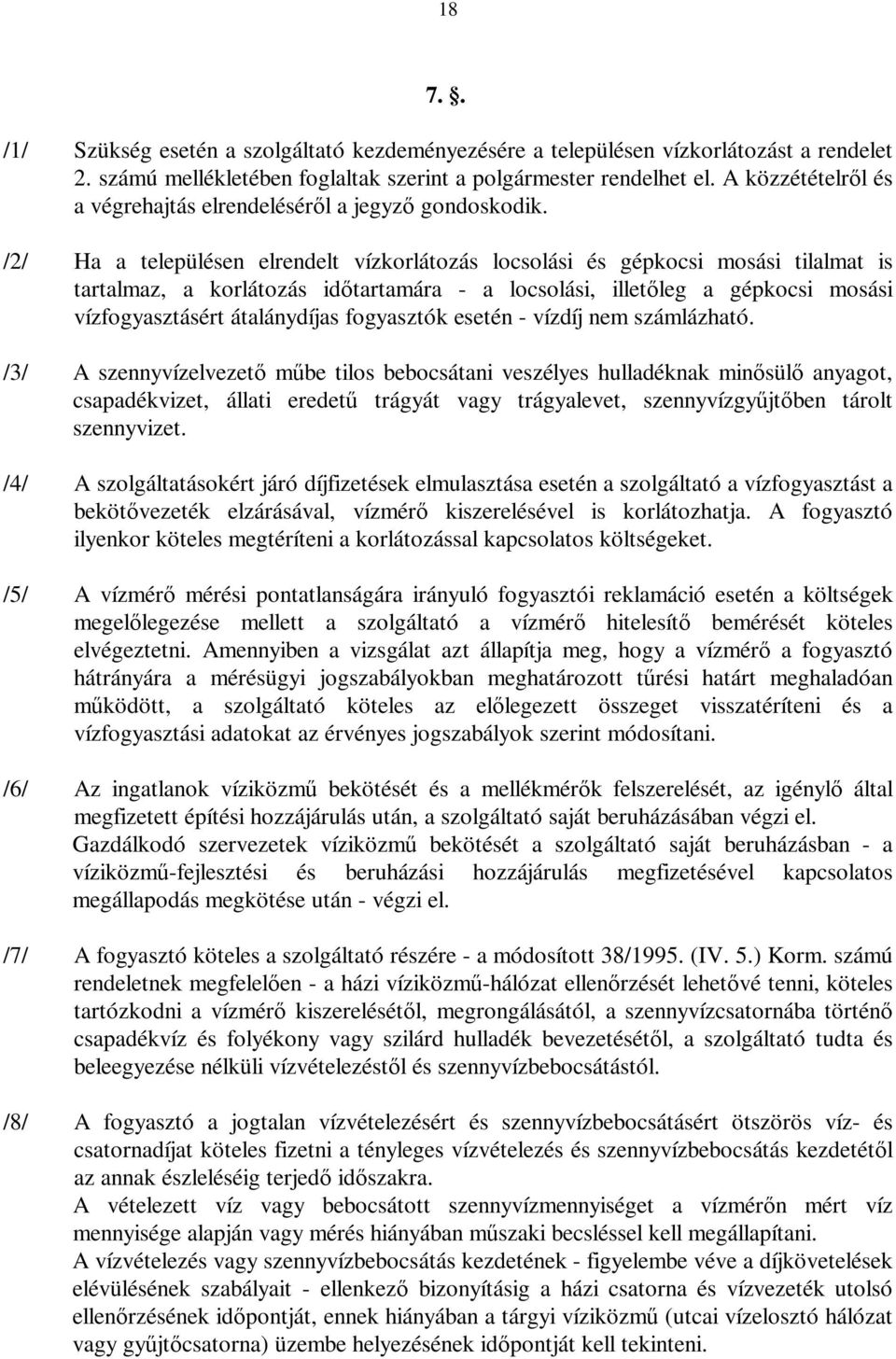 18

7. §.

/1/ Szükség esetén a szolgáltató kezdeményezésére a településen vízkorlátozást a rendelet 2. számú mellékletében foglaltak szerint a polgármester rendelhet el. A közzétételről és a végrehajtás elrendeléséről a jegyző gondoskodik.

/2/ Ha a településen elrendelt vízkorlátozás locsolási és gépkocsi mosási tilalmat is tartalmaz, a korlátozás időtartamára - a locsolási, illetőleg a gépkocsi mosási vízfogyasztásért átalánydíjas fogyasztók esetén - vízdíj nem számlázható.

/3/ A szennyvízelvezető műbe tilos bebocsátani veszélyes hulladéknak minősülő anyagot, csapadékvizet, állati eredetű trágyát vagy trágyalevet, szennyvízgyűjtőben tárolt szennyvizet.

/4/ A szolgáltatásokért járó díjfizetések elmulasztása esetén a szolgáltató a vízfogyasztást a bekötővezeték elzárásával, vízmérő kiszerelésével is korlátozhatja. A fogyasztó ilyenkor köteles megtéríteni a korlátozással kapcsolatos költségeket.

/5/ A vízmérő mérési pontatlanságára irányuló fogyasztói reklamáció esetén a költségek megelőlegezése mellett a szolgáltató a vízmérő hitelesítő bemérését köteles elvégeztetni. Amennyiben a vizsgálat azt állapítja meg, hogy a vízmérő a fogyasztó hátrányára a mérésügyi jogszabályokban meghatározott tűrési határt meghaladóan működött, a szolgáltató köteles az előlegezett összeget visszatéríteni és a vízfogyasztási adatokat az érvényes jogszabályok szerint módosítani.

/6/ Az ingatlanok víziközmű bekötését és a mellékmérők felszerelését, az igénylő által megfizetett építési hozzájárulás után, a szolgáltató saját beruházásában végzi el.
Gazdálkodó szervezetek víziközmű bekötését a szolgáltató saját beruházásban - a víziközmű-fejlesztési és beruházási hozzájárulás megfizetésével kapcsolatos megállapodás megkötése után - végzi el.

/7/ A fogyasztó köteles a szolgáltató részére - a módosított 38/1995. (IV. 5.) Korm. számú rendeletnek megfelelően - a házi víziközmű-hálózat ellenőrzését lehetővé tenni, köteles tartózkodni a vízmérő kiszerelésétől, megrongálásától, a szennyvízcsatornába történő csapadékvíz és folyékony vagy szilárd hulladék bevezetésétől, a szolgáltató tudta és beleegyezése nélküli vízvételezéstől és szennyvízbebocsátástól.

/8/ A fogyasztó a jogtalan vízvételezésért és szennyvízbebocsátásért ötszörös víz- és csatornadíjat köteles fizetni a tényleges vízvételezés és szennyvízbebocsátás kezdetétől az annak észleléséig terjedő időszakra.
A vételezett víz vagy bebocsátott szennyvízmennyiséget a vízmérőn mért víz mennyisége alapján vagy mérés hiányában műszaki becsléssel kell megállapítani.
A vízvételezés vagy szennyvízbebocsátás kezdetének - figyelembe véve a díjkövetelések elévülésének szabályait - ellenkező bizonyításig a házi csatorna és vízvezeték utolsó ellenőrzésének időpontját, ennek hiányában a tárgyi víziközmű (utcai vízelosztó hálózat vagy gyűjtőcsatorna) üzembe helyezésének időpontját kell tekinteni.